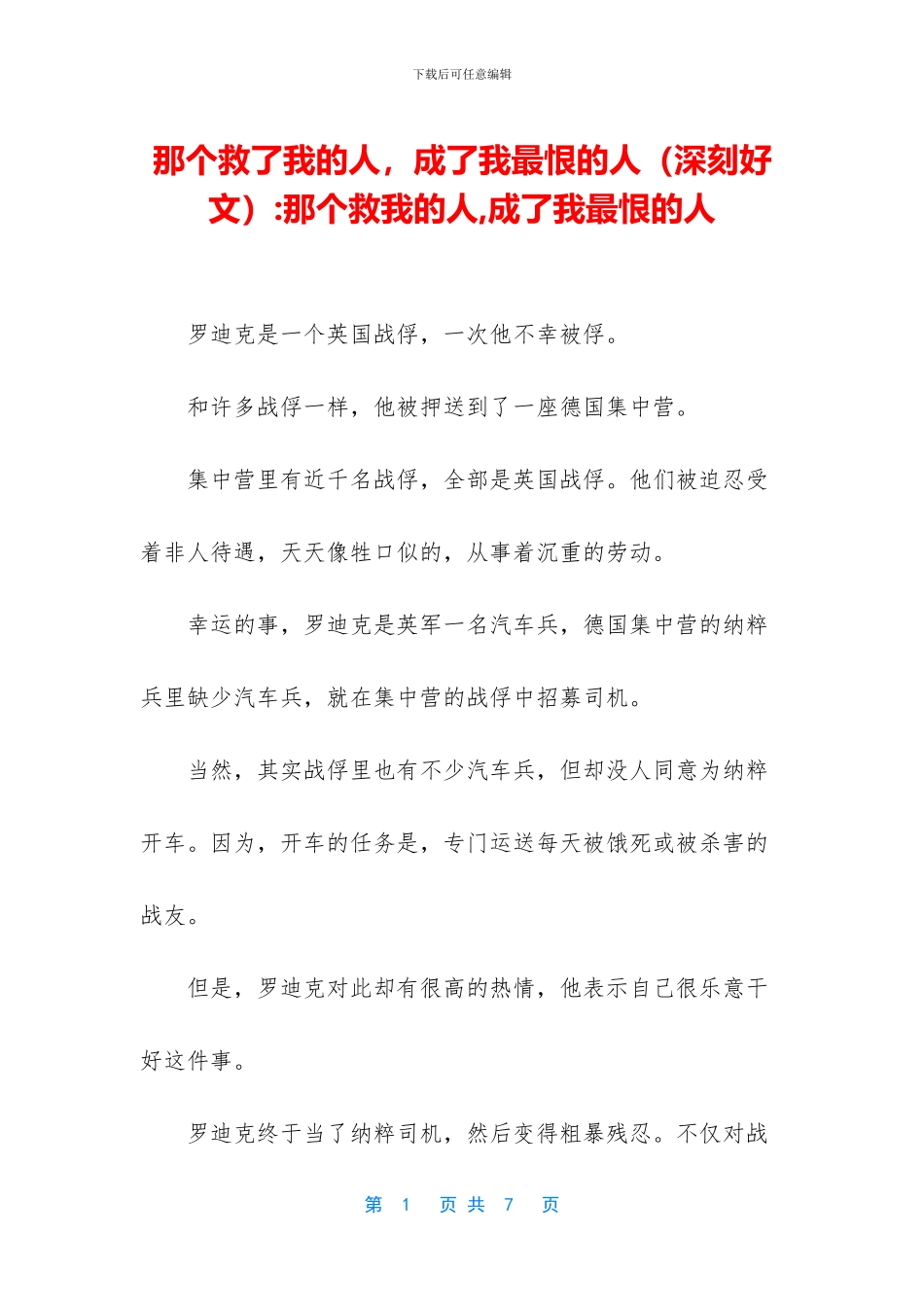 下载后可任意编辑

那个救了我的人，成了我最恨的人（深刻好文）:那个救我的人,成了我最恨的人

罗迪克是一个英国战俘，一次他不幸被俘。

和许多战俘一样，他被押送到了一座德国集中营。

集中营里有近千名战俘，全部是英国战俘。他们被迫忍受着非人待遇，天天像牲口似的，从事着沉重的劳动。

幸运的事，罗迪克是英军一名汽车兵，德国集中营的纳粹兵里缺少汽车兵，就在集中营的战俘中招募司机。

当然，其实战俘里也有不少汽车兵，但却没人同意为纳粹开车。因为，开车的任务是，专门运送每天被饿死或被杀害的战友。

但是，罗迪克对此却有很高的热情，他表示自己很乐意干好这件事。

罗迪克终于当了纳粹司机，然后变得粗暴残忍。不仅对战

第 1 页 共 7 页